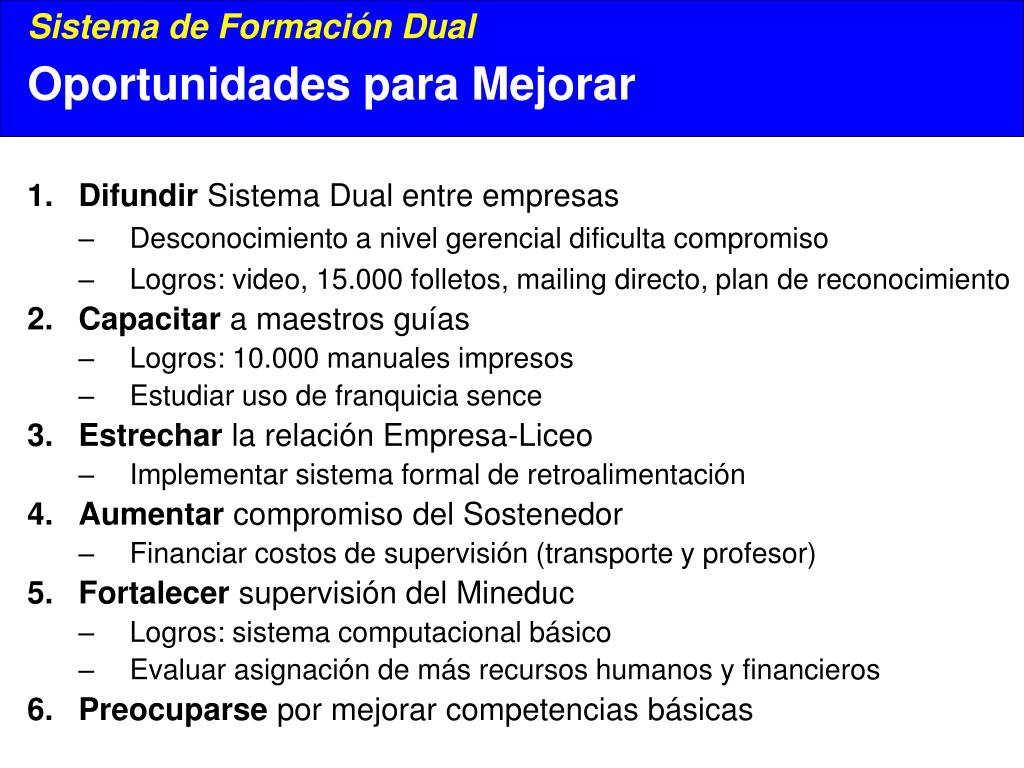 Sistema de Formación Dual

Oportunidades para Mejorar

1. Difundir Sistema Dual entre empresas
– Desconocimiento a nivel gerencial dificulta compromiso
– Logros: video, 15.000 folletos, mailing directo, plan de reconocimiento
2. Capacitar a maestros guías
– Logros: 10.000 manuales impresos
– Estudiar uso de franquicia sence
3. Estrechar la relación Empresa-Liceo
– Implementar sistema formal de retroalimentación
4. Aumentar compromiso del Sostenedor
– Financiar costos de supervisión (transporte y profesor)
5. Fortalecer supervisión del Mineduc
– Logros: sistema computacional básico
– Evaluar asignación de más recursos humanos y financieros
6. Preocuparse por mejorar competencias básicas